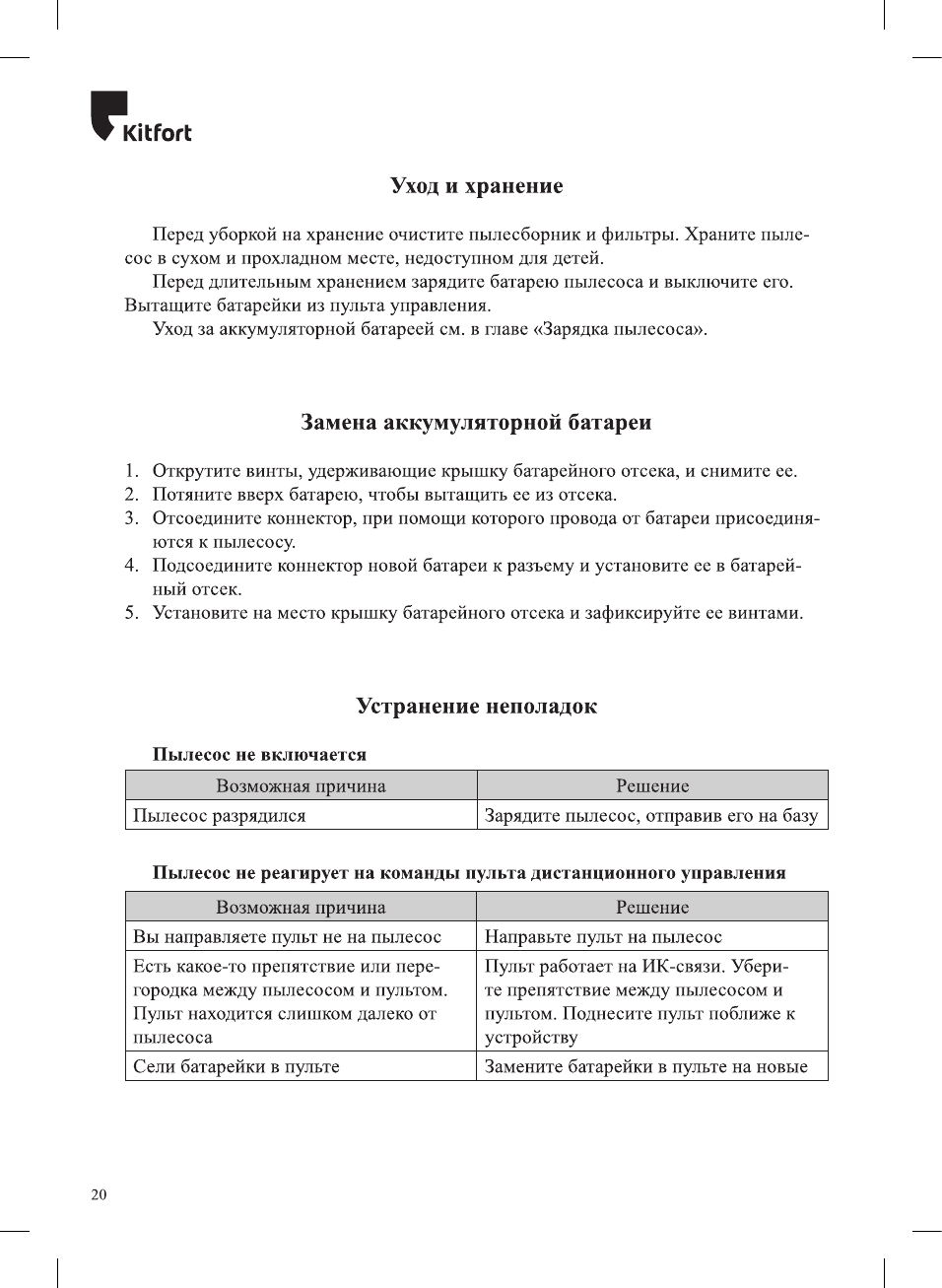 Kitfort

Уход и хранение

Перед уборкой на хранение очистите пылесборник и фильтры. Храните пылесос в сухом и прохладном месте, недоступном для детей.

Перед длительным хранением зарядите батарею пылесоса и выключите его. Вытащите батарейки из пульта управления.

Уход за аккумуляторной батареей см. в главе «Зарядка пылесоса».

Замена аккумуляторной батареи

1. Открутите винты, удерживающие крышку батарейного отсека, и снимите ее.
2. Потяните вверх батарею, чтобы вытащить ее из отсека.
3. Отсоедините коннектор, при помощи которого провода от батареи присоединяются к пылесосу.
4. Подсоедините коннектор новой батареи к разъему и установите ее в батарейный отсек.
5. Установите на место крышку батарейного отсека и зафиксируйте ее винтами.

Устранение неполадок

Пылесос не включается

| Возможная причина | Решение |
|---|---|
| Пылесос разрядился | Зарядите пылесос, отправив его на базу |

Пылесос не реагирует на команды пульта дистанционного управления

| Возможная причина | Решение |
|---|---|
| Вы направляете пульт не на пылесос | Направьте пульт на пылесос |
| Есть какое-то препятствие или перегородка между пылесосом и пультом. Пульт находится слишком далеко от пылесоса | Пульт работает на ИК-связи. Уберите препятствие между пылесосом и пультом. Поднесите пульт поближе к устройству |
| Сели батарейки в пульте | Замените батарейки в пульте на новые |

20